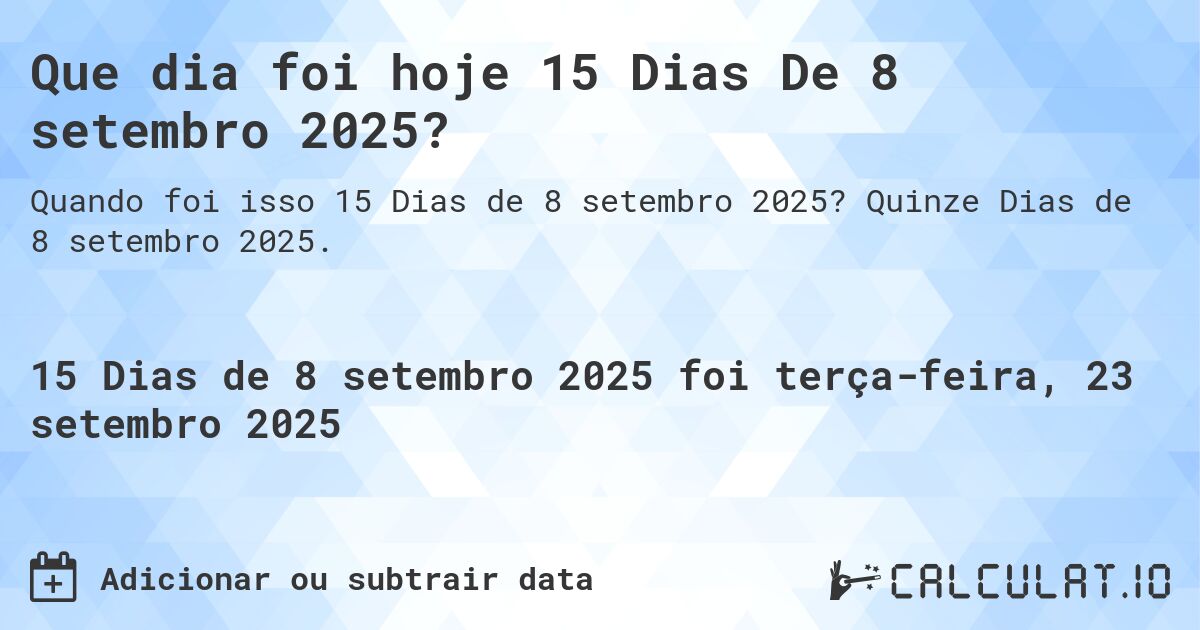 Que dia foi hoje 15 Dias De 8 setembro 2025?

Quando foi isso 15 Dias de 8 setembro 2025? Quinze Dias de 8 setembro 2025.

15 Dias de 8 setembro 2025 foi terça-feira, 23 setembro 2025

Adicionar ou subtrair data

CALCULAT.IO